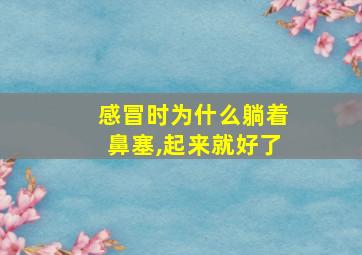 感冒时为什么躺着鼻塞,起来就好了